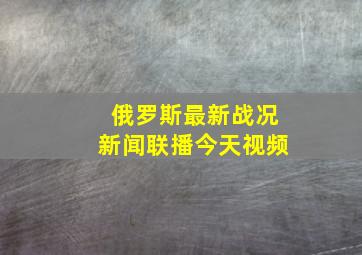 俄罗斯最新战况
新闻联播今天视频